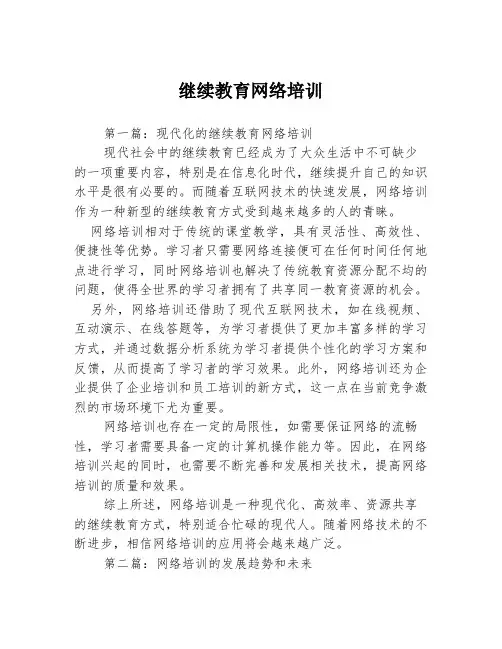 继续教育网络培训

第一篇：现代化的继续教育网络培训

现代社会中的继续教育已经成为了大众生活中不可缺少的一项重要内容，特别是在信息化时代，继续提升自己的知识水平是很有必要的。而随着互联网技术的快速发展，网络培训作为一种新型的继续教育方式受到越来越多的人的青睐。

网络培训相对于传统的课堂教学，具有灵活性、高效性、便捷性等优势。学习者只需要网络连接便可在任何时间任何地点进行学习，同时网络培训也解决了传统教育资源分配不均的问题，使得全世界的学习者拥有了共享同一教育资源的机会。

另外，网络培训还借助了现代互联网技术，如在线视频、互动演示、在线答题等，为学习者提供了更加丰富多样的学习方式，并通过数据分析系统为学习者提供个性化的学习方案和反馈，从而提高了学习者的学习效果。此外，网络培训还为企业提供了企业培训和员工培训的新方式，这一点在当前竞争激烈的市场环境下尤为重要。

网络培训也存在一定的局限性，如需要保证网络的流畅性，学习者需要具备一定的计算机操作能力等。因此，在网络培训兴起的同时，也需要不断完善和发展相关技术，提高网络培训的质量和效果。

综上所述，网络培训是一种现代化、高效率、资源共享的继续教育方式，特别适合忙碌的现代人。随着网络技术的不断进步，相信网络培训的应用将会越来越广泛。

第二篇：网络培训的发展趋势和未来